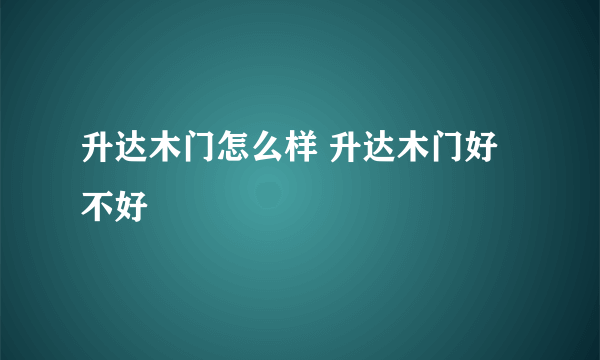 升达木门怎么样 升达木门好不好